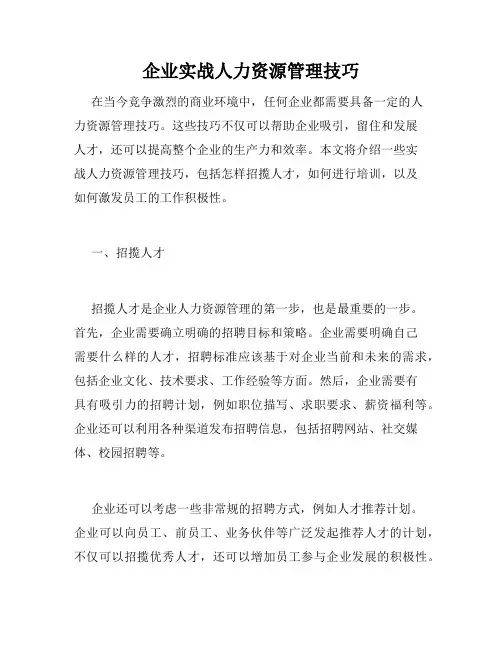 企业实战人力资源管理技巧

在当今竞争激烈的商业环境中，任何企业都需要具备一定的人力资源管理技巧。这些技巧不仅可以帮助企业吸引，留住和发展人才，还可以提高整个企业的生产力和效率。本文将介绍一些实战人力资源管理技巧，包括怎样招揽人才，如何进行培训，以及如何激发员工的工作积极性。

一、招揽人才

招揽人才是企业人力资源管理的第一步，也是最重要的一步。首先，企业需要确立明确的招聘目标和策略。企业需要明确自己需要什么样的人才，招聘标准应该基于对企业当前和未来的需求，包括企业文化、技术要求、工作经验等方面。然后，企业需要有具有吸引力的招聘计划，例如职位描写、求职要求、薪资福利等。企业还可以利用各种渠道发布招聘信息，包括招聘网站、社交媒体、校园招聘等。

企业还可以考虑一些非常规的招聘方式，例如人才推荐计划。企业可以向员工、前员工、业务伙伴等广泛发起推荐人才的计划，不仅可以招揽优秀人才，还可以增加员工参与企业发展的积极性。